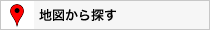 地図から探す